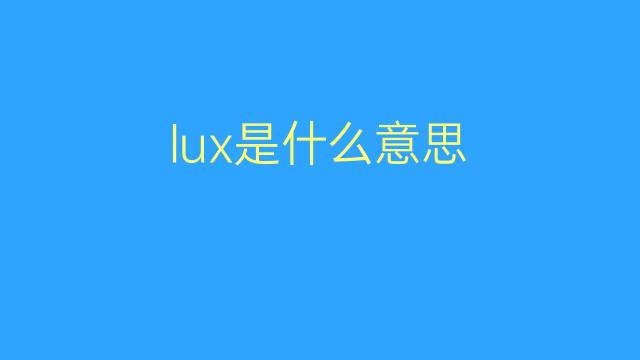 lux是什么意思